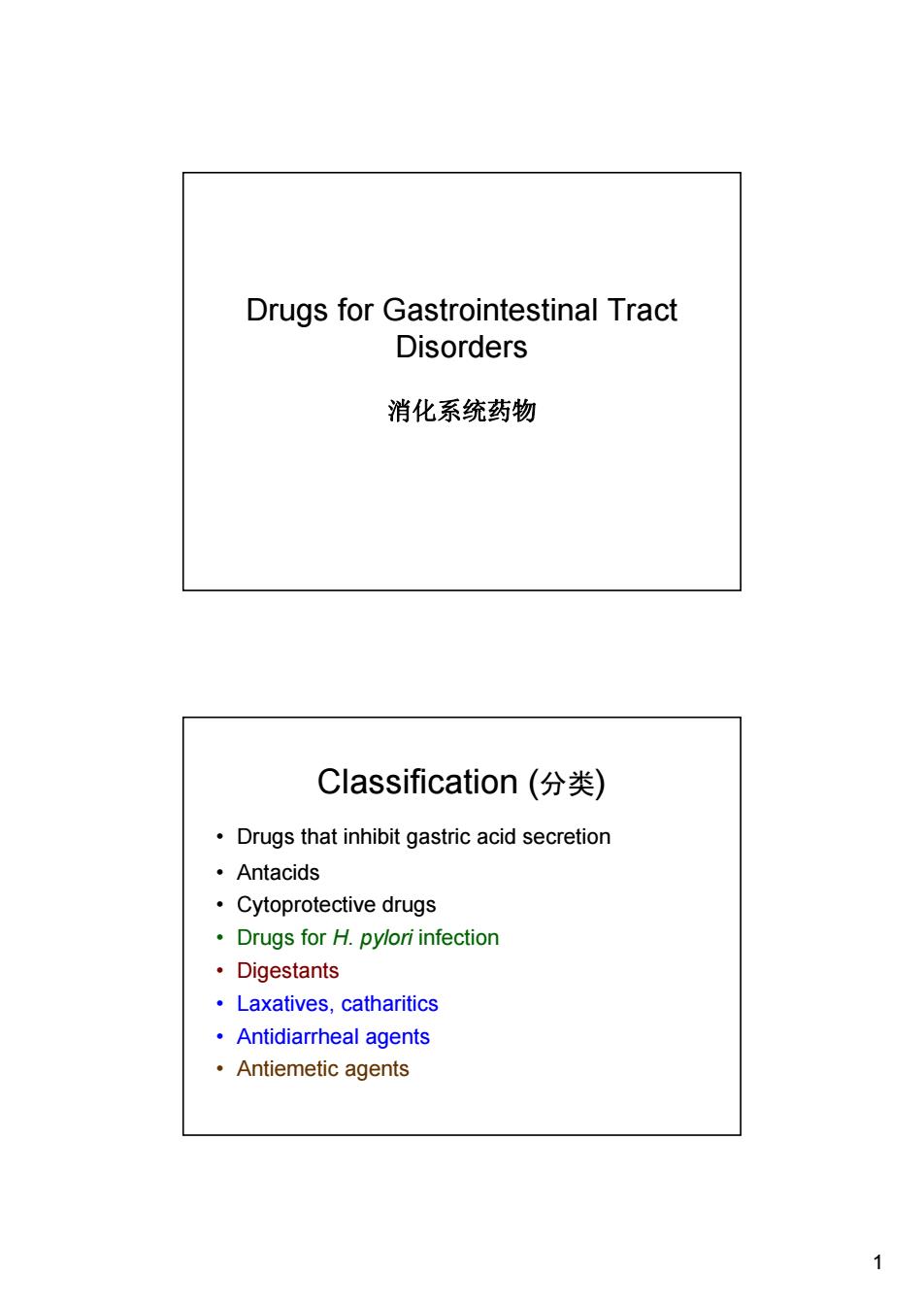 Drugs for Gastrointestinal Tract Disorders

消化系统药物

Classification (分类)

• Drugs that inhibit gastric acid secretion
• Antacids
• Cytoprotective drugs
• Drugs for H. pylori infection
• Digestants
• Laxatives, catharitics
• Antidiarrheal agents
• Antiemetic agents

1